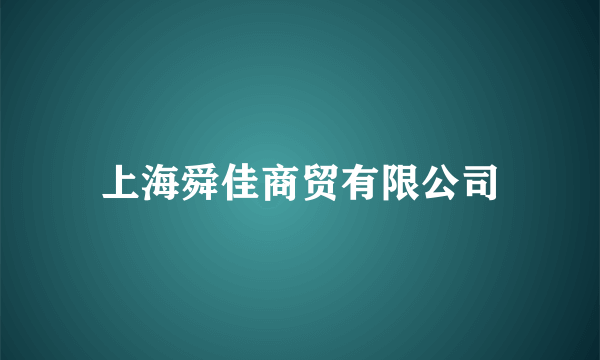 上海舜佳商贸有限公司